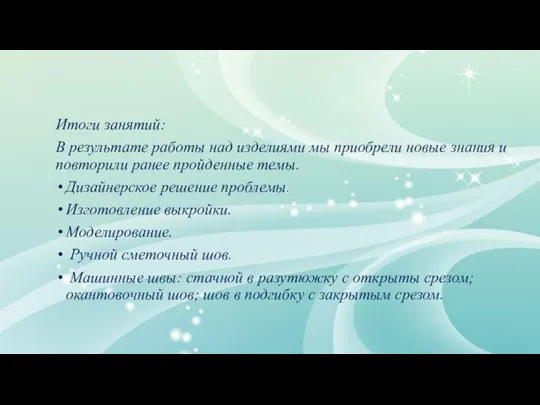 Итоги занятий:

В результате работы над изделиями мы приобрели новые знания и повторили ранее пройденные темы.

• Дизайнерское решение проблемы.

• Изготовление выкройки.

• Моделирование.

• Ручной сметочный шов.

• Машинные швы: стачной в разутюжку с открыты срезом; окантовочный шов; шов в подгибку с закрытым срезом.